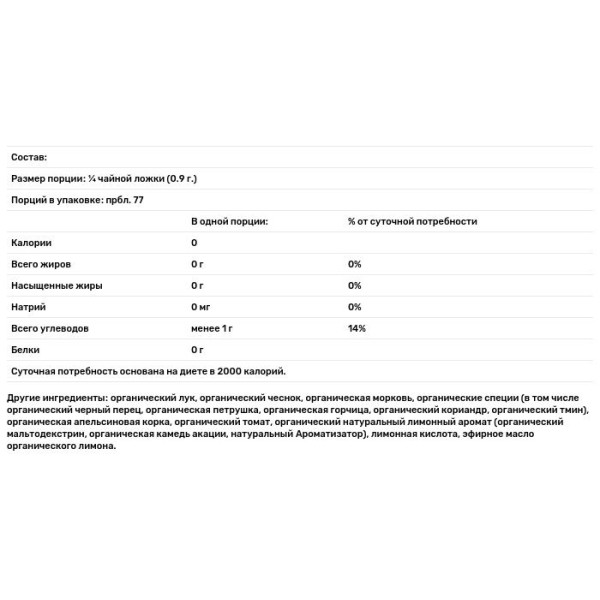 Состав:

Размер порции: ¼ чайной ложки (0.9 г.)

Порций в упаковке: прбл. 77

| | В одной порции: | % от суточной потребности |
|---|---|---|
| Калории | 0 | |
| Всего жиров | 0 г | 0% |
| Насыщенные жиры | 0 г | 0% |
| Натрий | 0 мг | 0% |
| Всего углеводов | менее 1 г | 14% |
| Белки | 0 г | |

Суточная потребность основана на диете в 2000 калорий.

Другие ингредиенты: органический лук, органический чеснок, органическая морковь, органические специи (в том числе органический черный перец, органическая петрушка, органическая горчица, органический кориандр, органический тмин), органическая апельсиновая корка, органический томат, органический натуральный лимонный аромат (органический мальтодекстрин, органическая камедь акации, натуральный Ароматизатор), лимонная кислота, эфирное масло органического лимона.